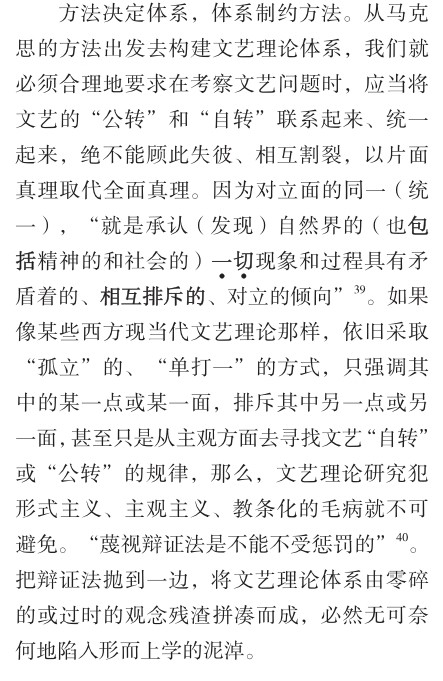 方法决定体系，体系制约方法。从马克思的方法出发去构建文艺理论体系，我们就必须合理地要求在考察文艺问题时，应当将文艺的“公转”和“自转”联系起来、统一起来，绝不能顾此失彼、相互割裂，以片面真理取代全面真理。因为对立面的同一（统一），“就是承认（发现）自然界的（也包括精神的和社会的）一切现象和过程具有矛盾着的、相互排斥的、对立的倾向”$^{39}$。如果像某些西方现当代文艺理论那样，依旧采取“孤立”的、“单打一”的方式，只强调其中的某一点或某一面，排斥其中另一点或另一面，甚至只是从主观方面去寻找文艺“自转”或“公转”的规律，那么，文艺理论研究犯形式主义、主观主义、教条化的毛病就不可避免。“蔑视辩证法是不能不受惩罚的”$^{40}$。把辩证法抛到一边，将文艺理论体系由零碎的或过时的观念残渣拼凑而成，必然无可奈何地陷入形而上学的泥淖。